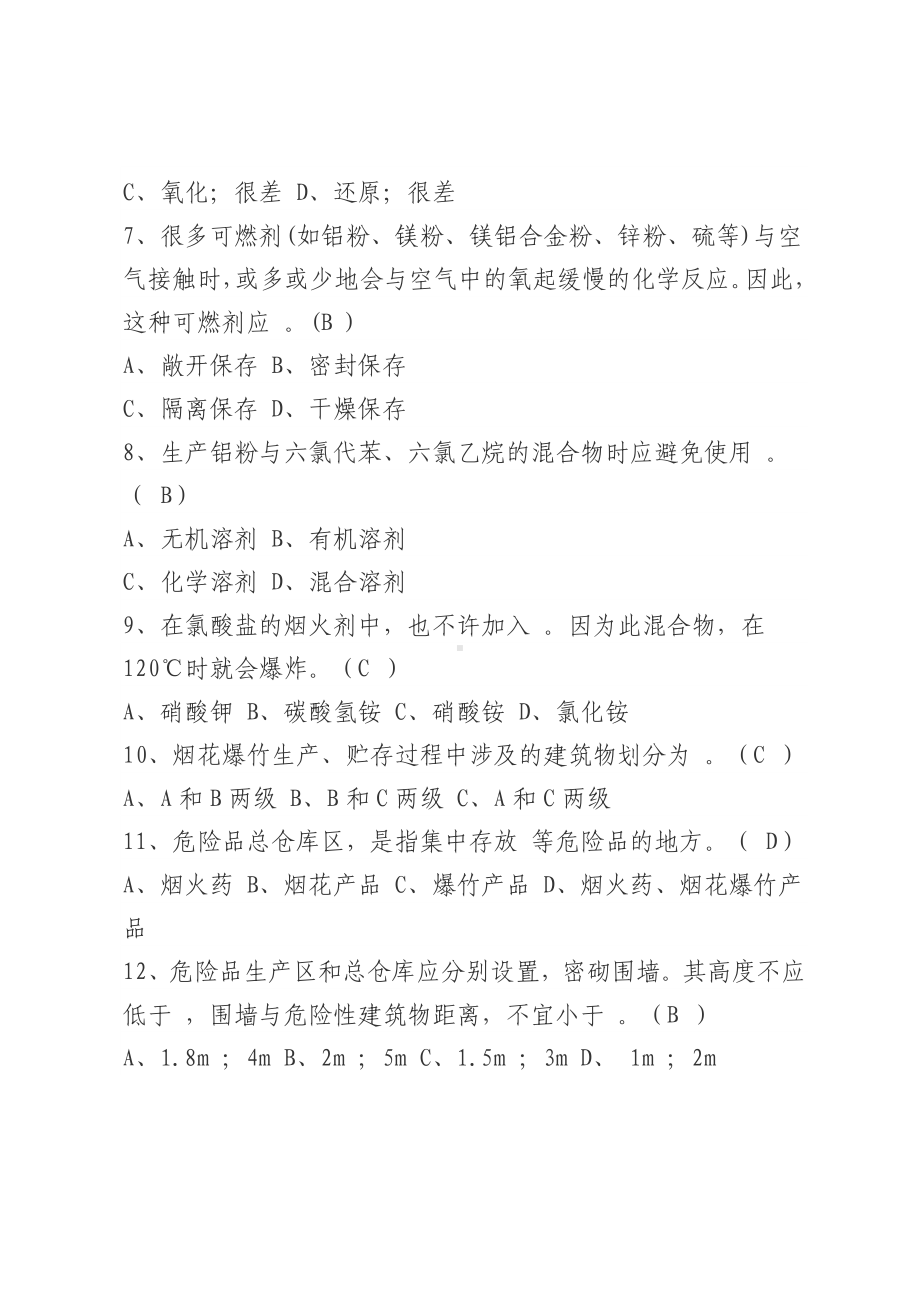 C、氧化；很差 D、还原；很差

7、很多可燃剂(如铝粉、镁粉、镁铝合金粉、锌粉、硫等)与空气接触时,或多或少地会与空气中的氧起缓慢的化学反应。因此，这种可燃剂应 。(B )

A、敞开保存 B、密封保存

C、隔离保存 D、干燥保存

8、生产铝粉与六氯代苯、六氯乙烷的混合物时应避免使用 。( B)

A、无机溶剂 B、有机溶剂

C、化学溶剂 D、混合溶剂

9、在氯酸盐的烟火剂中，也不许加入 。因为此混合物，在120℃时就会爆炸。（C ）

A、硝酸钾 B、碳酸氢铵 C、硝酸铵 D、氯化铵

10、烟花爆竹生产、贮存过程中涉及的建筑物划分为 。（C ）

A、A和B两级 B、B和C两级 C、A和C两级

11、危险品总仓库区，是指集中存放 等危险品的地方。（ D）

A、烟火药 B、烟花产品 C、爆竹产品 D、烟火药、烟花爆竹产品

12、危险品生产区和总仓库应分别设置，密砌围墙。其高度不应低于 ，围墙与危险性建筑物距离，不宜小于 。（B ）

A、1.8m ； 4m B、2m ； 5m C、1.5m ； 3m D、 1m ； 2m